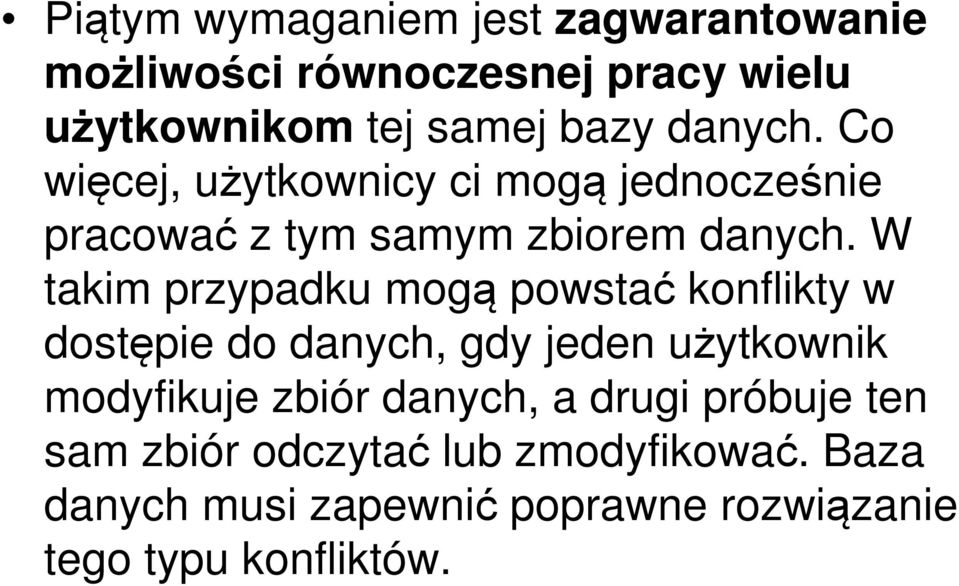 • Piątym wymaganiem jest zagwarantowanie możliwości równoczesnej pracy wielu użytkownikom tej samej bazy danych. Co więcej, użytkownicy ci mogą jednocześnie pracować z tym samym zbiorem danych. W takim przypadku mogą powstać konflikty w dostępie do danych, gdy jeden użytkownik modyfikuje zbiór danych, a drugi próbuje ten sam zbiór odczytać lub zmodyfikować. Baza danych musi zapewnić poprawne rozwiązanie tego typu konfliktów.